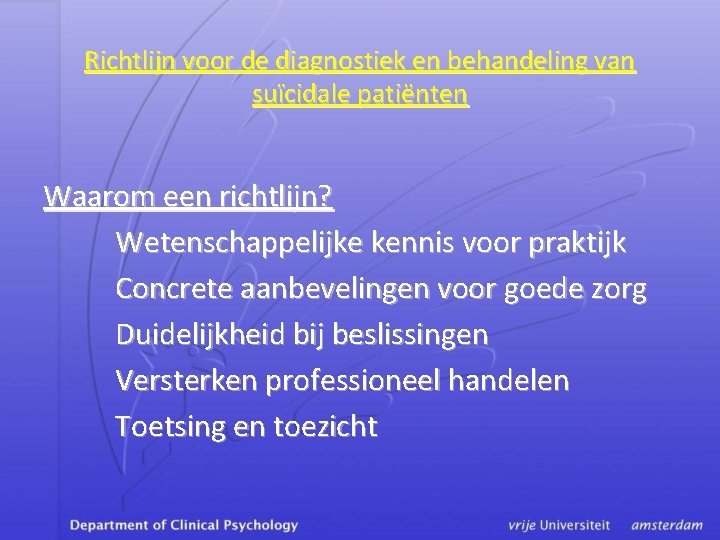 Richtlijn voor de diagnostiek en behandeling van suïcidale patiënten

Waarom een richtlijn?

Wetenschappelijke kennis voor praktijk

Concrete aanbevelingen voor goede zorg

Duidelijkheid bij beslissingen

Versterken professioneel handelen

Toetsing en toezicht

Department of Clinical Psychology

vrije Universiteit amsterdam